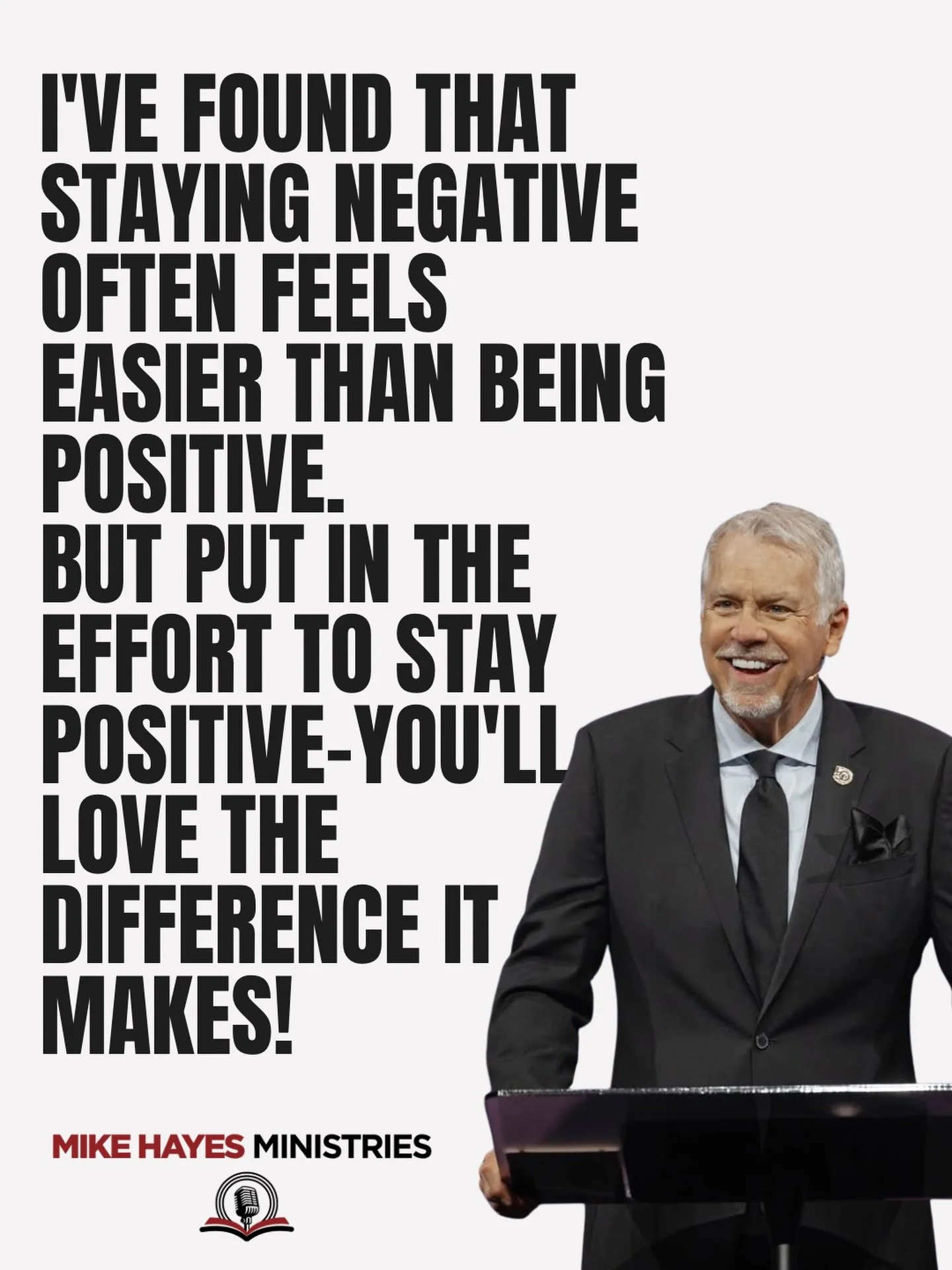 I'VE FOUND THAT STAYING NEGATIVE OFTEN FEELS EASIER THAN BEING POSITIVE.
BUT PUT IN THE EFFORT TO STAY POSITIVE-YOU'LL LOVE THE DIFFERENCE IT MAKES!

MIKE HAYES MINISTRIES